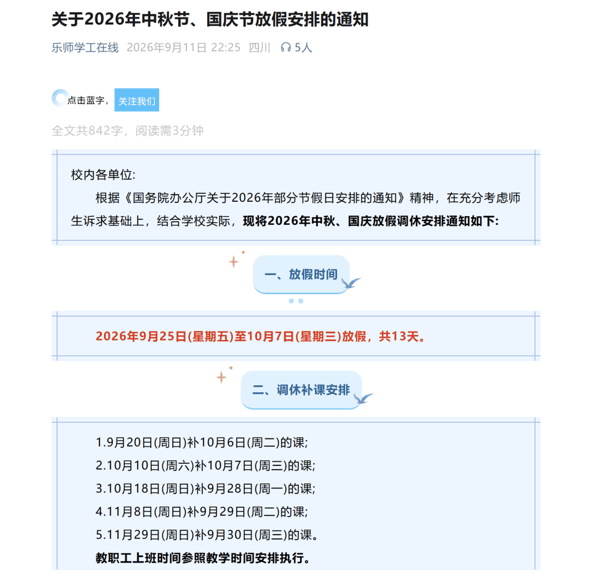 关于2026年中秋节、国庆节放假安排的通知

乐师学工在线 2026年9月11日 22:25 四川 5人

点击蓝字，关注我们

全文共842字，阅读需3分钟

校内各单位:

根据《国务院办公厅关于2026年部分节假日安排的通知》精神，在充分考虑师生诉求基础上，结合学校实际，现将2026年中秋、国庆放假调休安排通知如下:

一、放假时间

2026年9月25日(星期五)至10月7日(星期三)放假，共13天。

二、调休补课安排

1.9月20日(周日)补10月6日(周二)的课;

2.10月10日(周六)补10月7日(周三)的课;

3.10月18日(周日)补9月28日(周一)的课;

4.11月8日(周日)补9月29日(周二)的课;

5.11月29日(周日)补9月30日(周三)的课。

教职工上班时间参照教学时间安排执行。